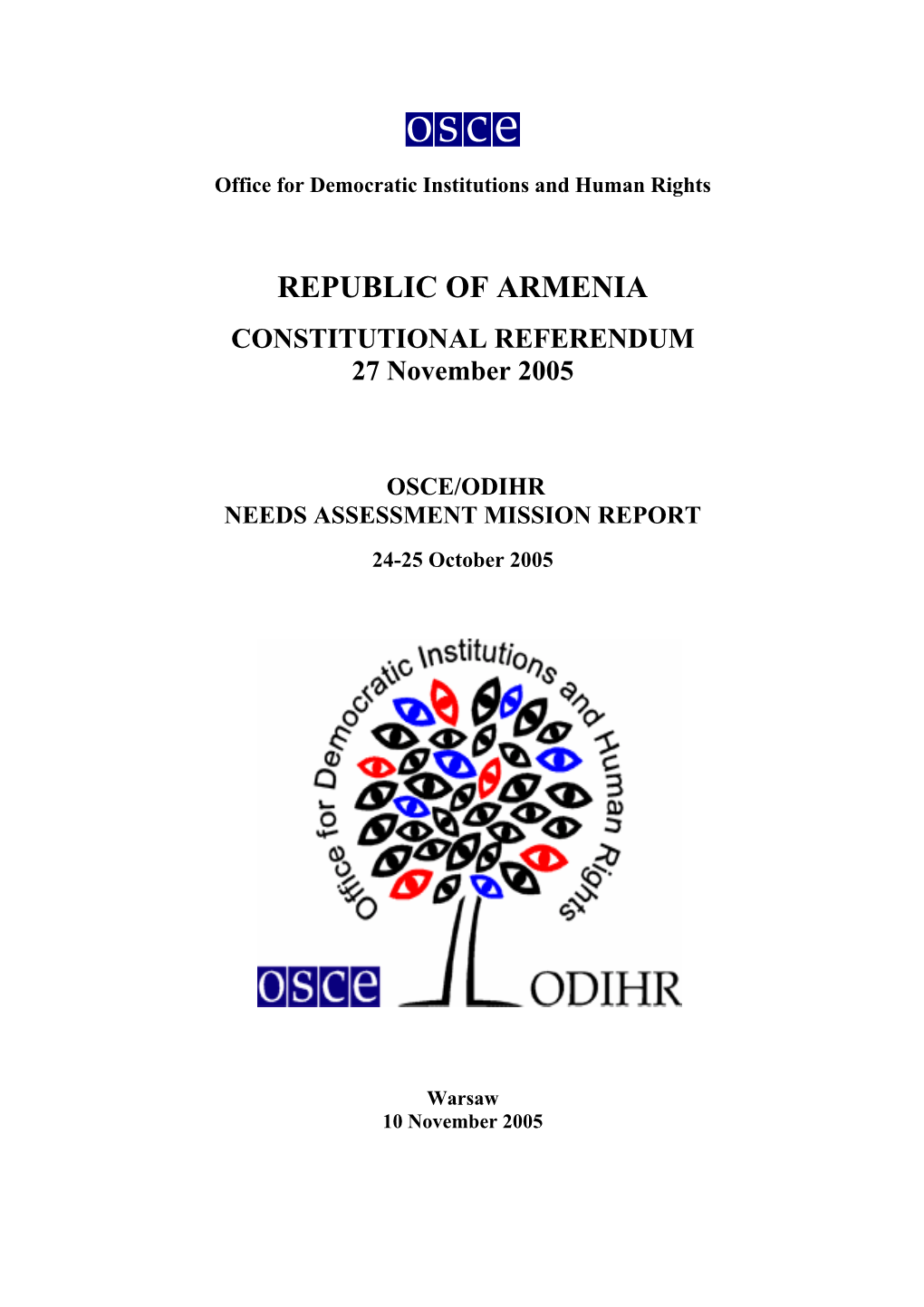 osce

Office for Democratic Institutions and Human Rights

REPUBLIC OF ARMENIA

CONSTITUTIONAL REFERENDUM
27 November 2005

OSCE/ODIHR
NEEDS ASSESSMENT MISSION REPORT

24-25 October 2005

Office for Democratic Institutions and Human Rights

osce ODIHR

Warsaw
10 November 2005